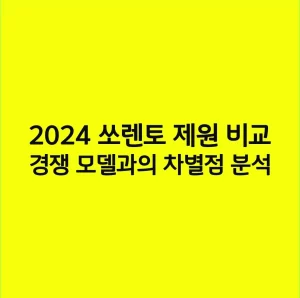 2024 쏘렌토 제원 비교
경쟁 모델과의 차별점 분석